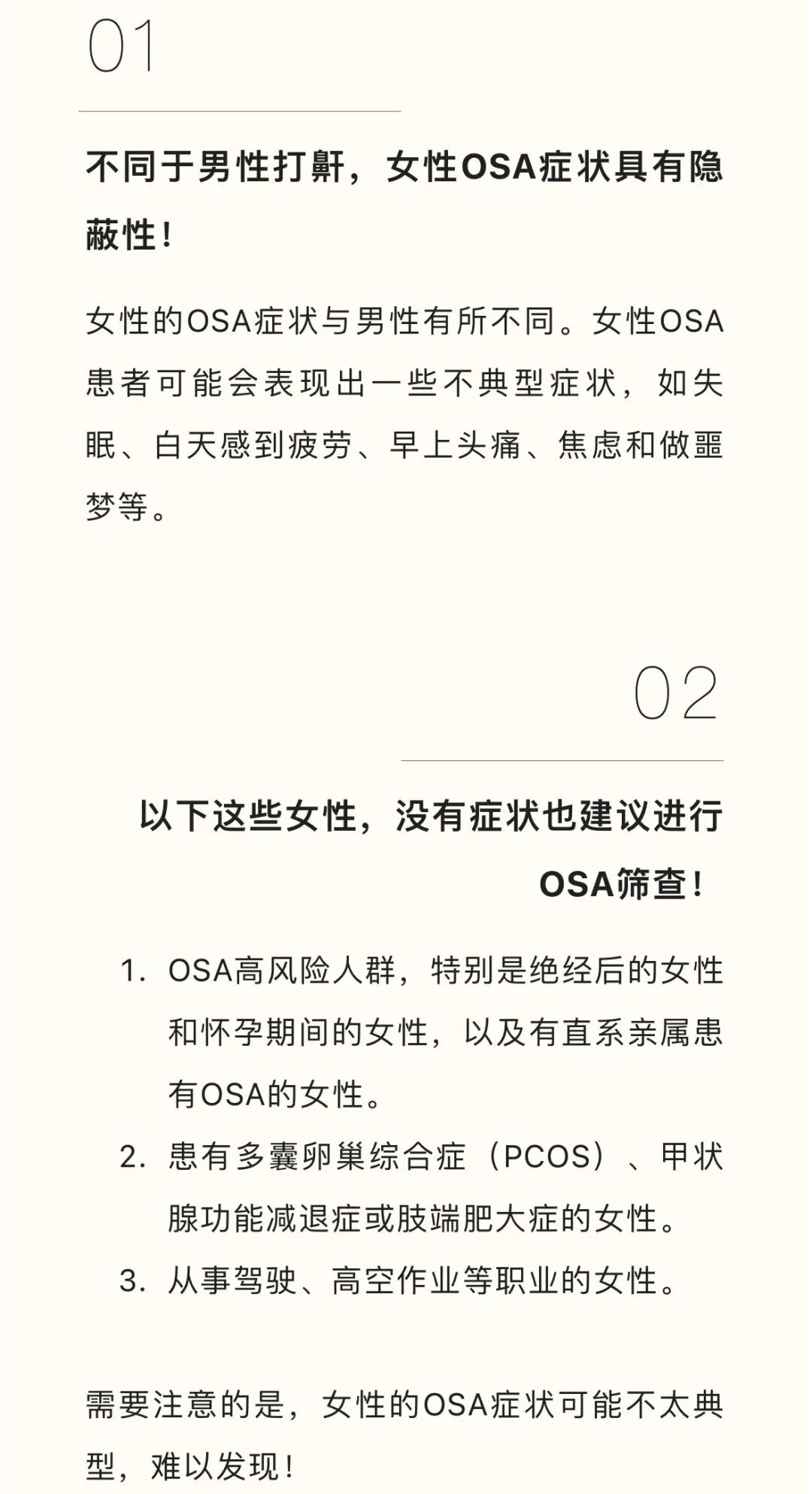 01

不同于男性打鼾，女性OSA症状具有隐蔽性！

女性的OSA症状与男性有所不同。女性OSA患者可能会表现出一些不典型症状，如失眠、白天感到疲劳、早上头痛、焦虑和做噩梦等。

02

以下这些女性，没有症状也建议进行OSA筛查！

1. OSA高风险人群，特别是绝经后的女性和怀孕期间的女性，以及有直系亲属患有OSA的女性。
2. 患有多囊卵巢综合症（PCOS）、甲状腺功能减退症或肢端肥大症的女性。
3. 从事驾驶、高空作业等职业的女性。

需要注意的是，女性的OSA症状可能不太典型，难以发现！